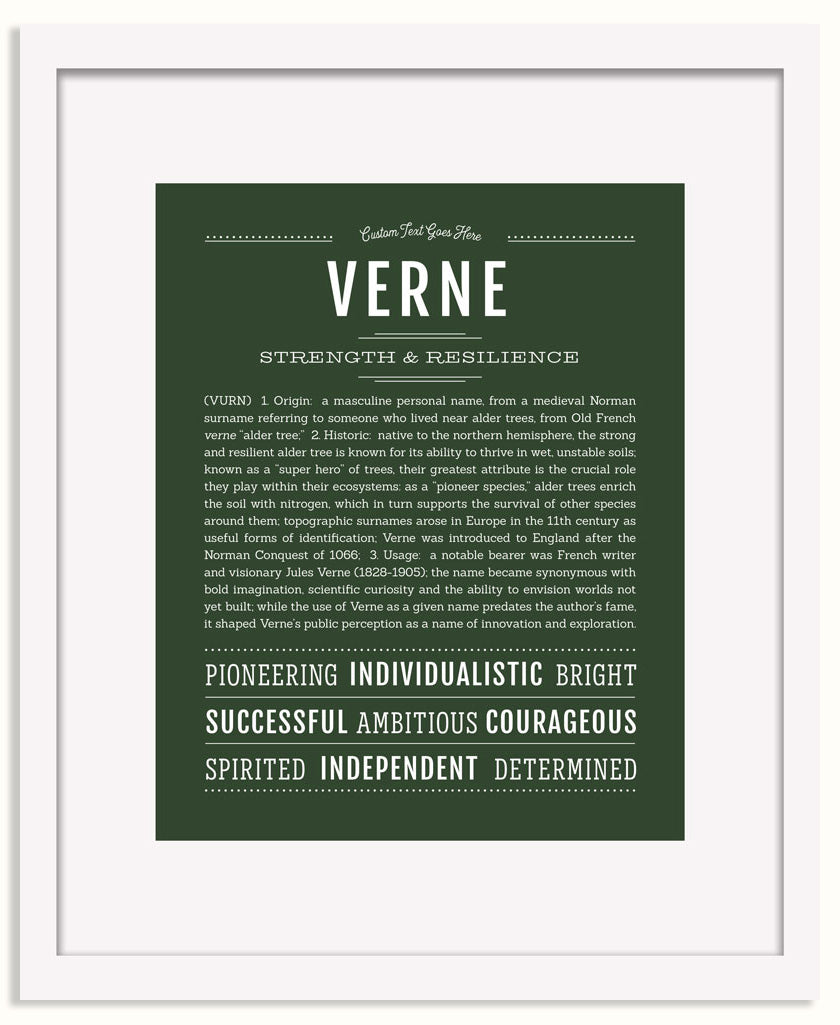 Custom Text Goes Here

VERNE

STRENGTH & RESILIENCE

(VURN) 1. Origin: a masculine personal name, from a medieval Norman surname referring to someone who lived near alder trees, from Old French verne "alder tree;" 2. Historic: native to the northern hemisphere, the strong and resilient alder tree is known for its ability to thrive in wet, unstable soils; known as a "super hero" of trees, their greatest attribute is the crucial role they play within their ecosystems: as a "pioneer species," alder trees enrich the soil with nitrogen, which in turn supports the survival of other species around them; topographic surnames arose in Europe in the 11th century as useful forms of identification; Verne was introduced to England after the Norman Conquest of 1066; 3. Usage: a notable bearer was French writer and visionary Jules Verne (1828-1905); the name became synonymous with bold imagination, scientific curiosity and the ability to envision worlds not yet built; while the use of Verne as a given name predates the author's fame, it shaped Verne's public perception as a name of innovation and exploration.

PIONEERING INDIVIDUALISTIC BRIGHT

SUCCESSFUL AMBITIOUS COURAGEOUS

SPIRITED INDEPENDENT DETERMINED